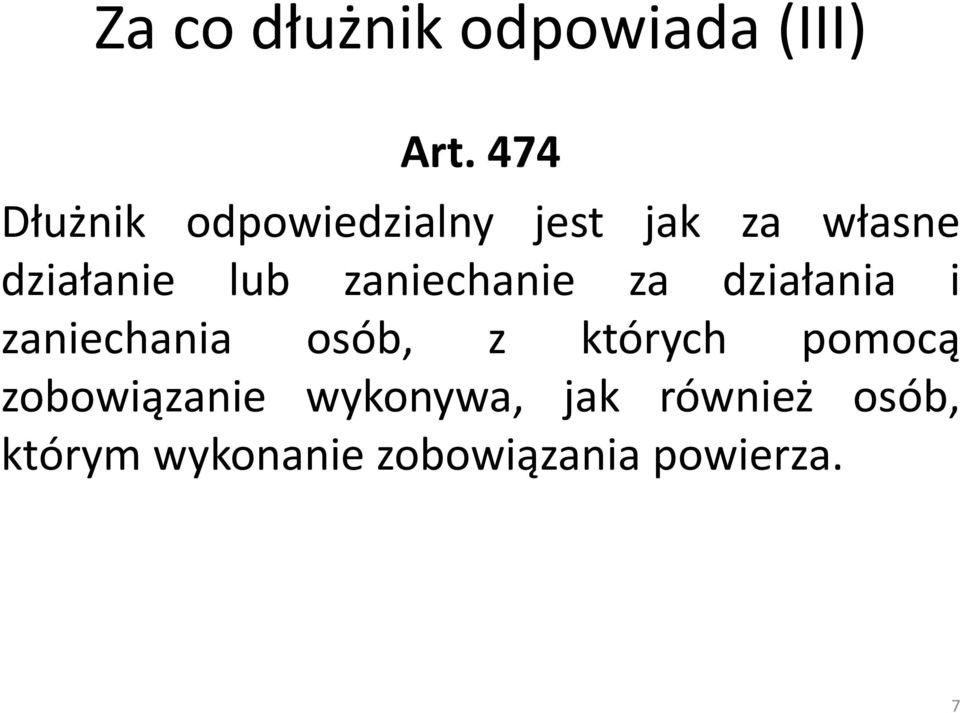 Za co dłużnik odpowiada (III)

Art. 474

Dłużnik odpowiedzialny jest jak za własne działanie lub zaniechanie za działania i zaniechania osób, z których pomocą zobowiązanie wykonywa, jak również osób, którym wykonanie zobowiązania powierza.

7